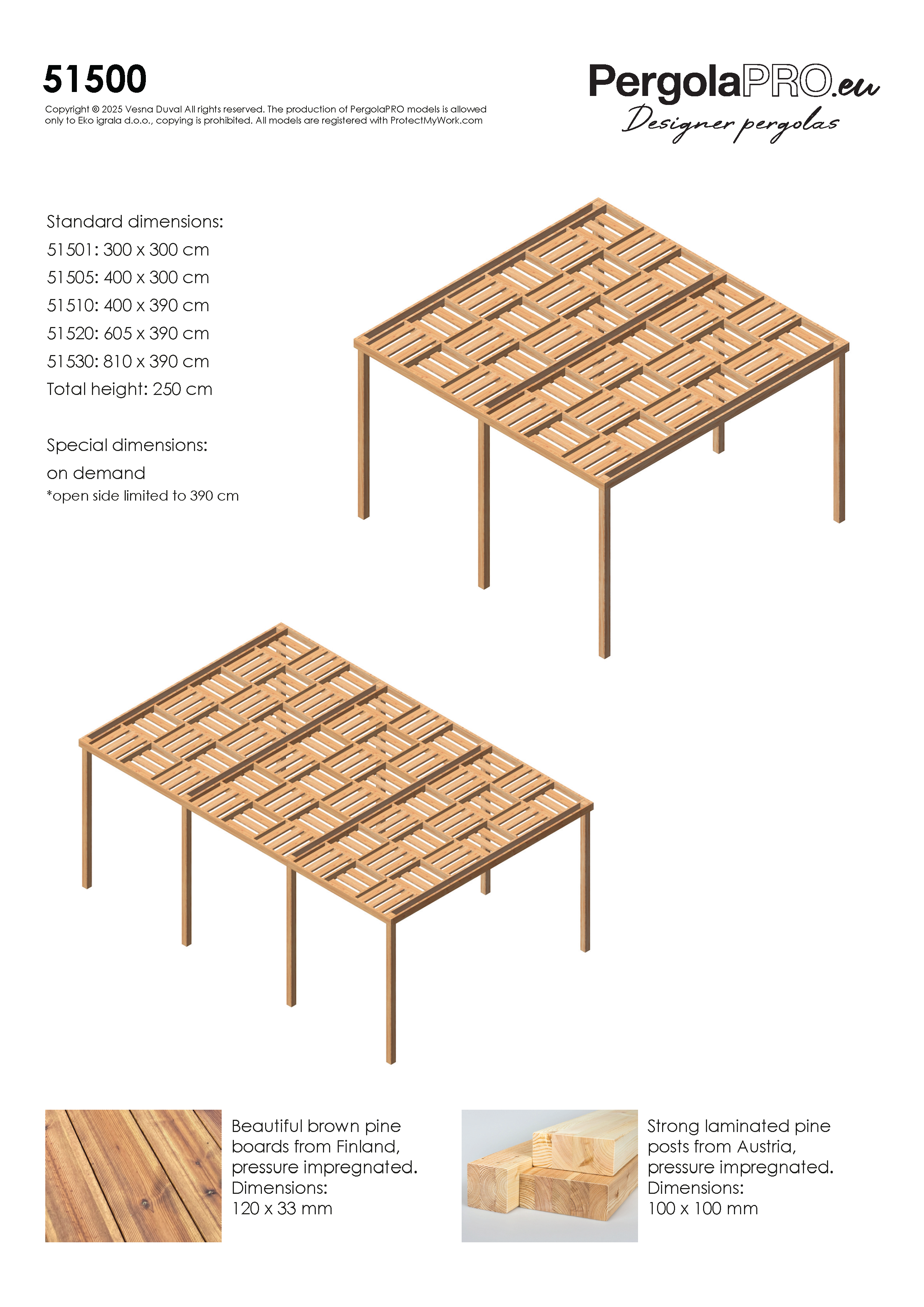 51500

Copyright © 2025 Vesna Duval All rights reserved. The production of PergolaPRO models is allowed only to Eko igrala d.o.o., copying is prohibited. All models are registered with ProtectMyWork.com

PergolaPRO.eu
Designer pergolas

Standard dimensions:
51501: 300 x 300 cm
51505: 400 x 300 cm
51510: 400 x 390 cm
51520: 605 x 390 cm
51530: 810 x 390 cm
Total height: 250 cm

Special dimensions:
on demand
*open side limited to 390 cm

Beautiful brown pine boards from Finland, pressure impregnated.
Dimensions:
120 x 33 mm

Strong laminated pine posts from Austria, pressure impregnated.
Dimensions:
100 x 100 mm